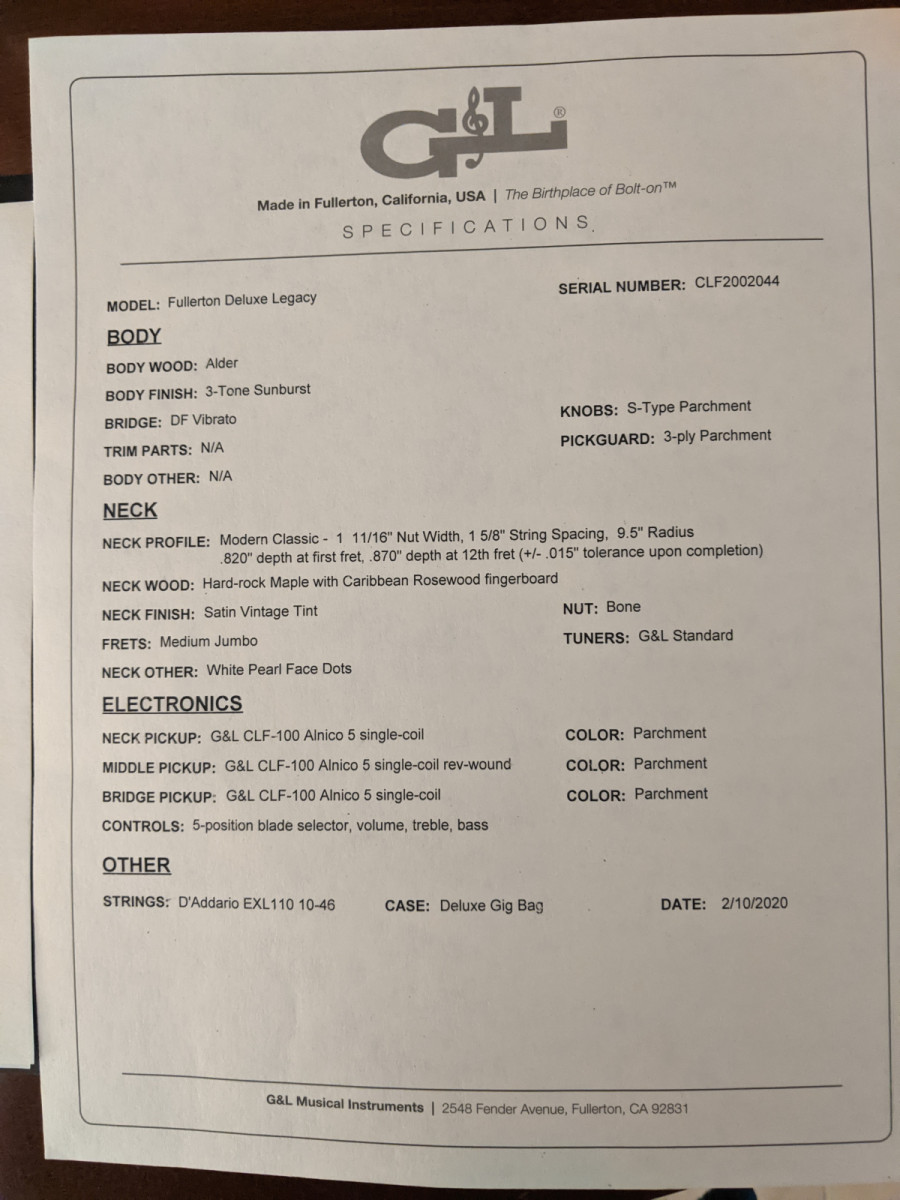 G&L®

Made in Fullerton, California, USA | The Birthplace of Bolt-on™

SPECIFICATIONS

MODEL: Fullerton Deluxe Legacy

SERIAL NUMBER: CLF2002044

BODY

BODY WOOD: Alder

BODY FINISH: 3-Tone Sunburst

BRIDGE: DF Vibrato

KNOBS: S-Type Parchment

TRIM PARTS: N/A

PICKGUARD: 3-ply Parchment

BODY OTHER: N/A

NECK

NECK PROFILE: Modern Classic - 1 11/16" Nut Width, 1 5/8" String Spacing, 9.5" Radius .820" depth at first fret, .870" depth at 12th fret (+/- .015" tolerance upon completion)

NECK WOOD: Hard-rock Maple with Caribbean Rosewood fingerboard

NECK FINISH: Satin Vintage Tint

NUT: Bone

FRETS: Medium Jumbo

TUNERS: G&L Standard

NECK OTHER: White Pearl Face Dots

ELECTRONICS

NECK PICKUP: G&L CLF-100 Alnico 5 single-coil

COLOR: Parchment

MIDDLE PICKUP: G&L CLF-100 Alnico 5 single-coil rev-wound

COLOR: Parchment

BRIDGE PICKUP: G&L CLF-100 Alnico 5 single-coil

COLOR: Parchment

CONTROLS: 5-position blade selector, volume, treble, bass

OTHER

STRINGS: D'Addario EXL110 10-46

CASE: Deluxe Gig Bag

DATE: 2/10/2020

G&L Musical Instruments | 2548 Fender Avenue, Fullerton, CA 92831